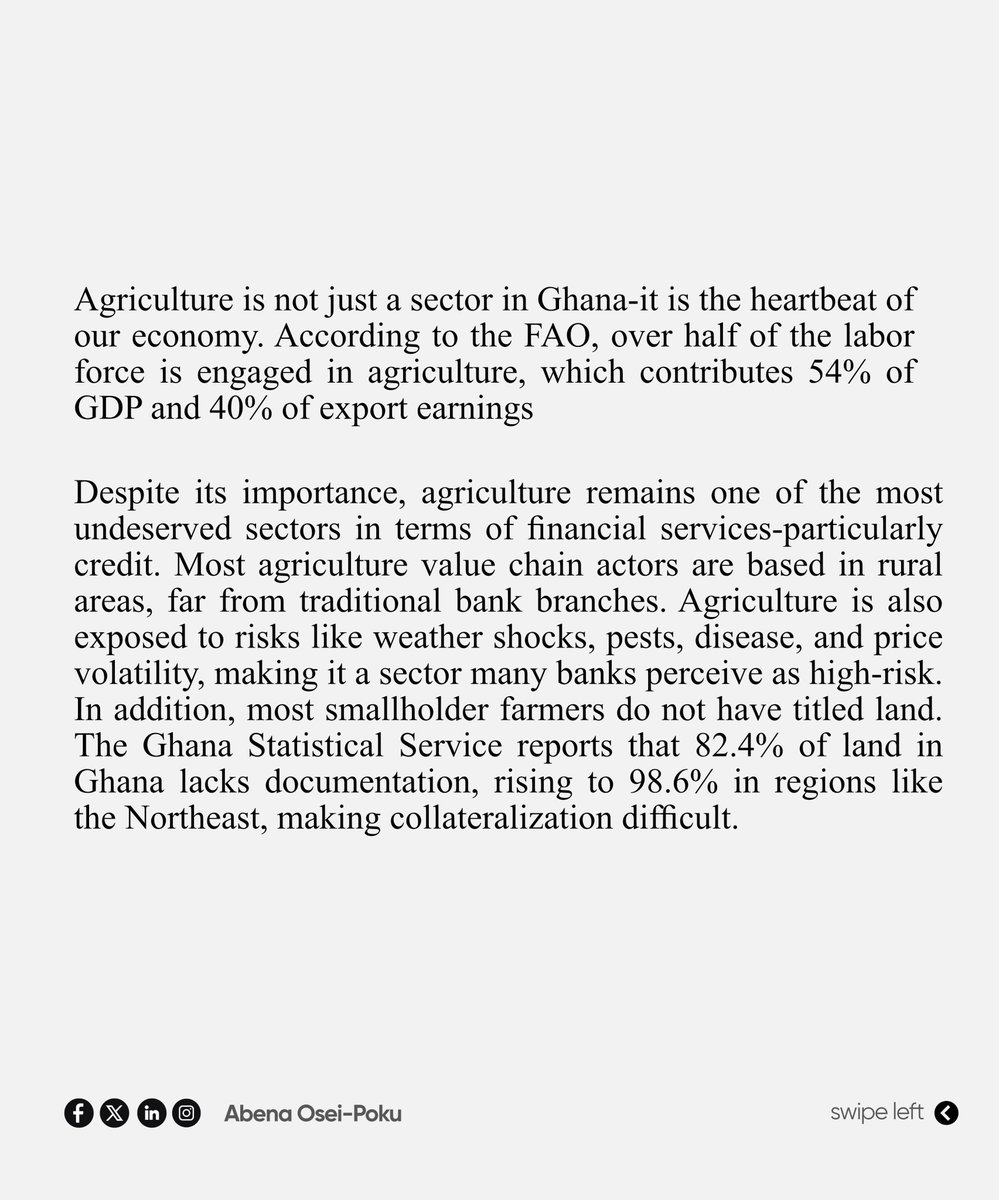 Agriculture is not just a sector in Ghana-it is the heartbeat of our economy. According to the FAO, over half of the labor force is engaged in agriculture, which contributes 54% of GDP and 40% of export earnings

Despite its importance, agriculture remains one of the most undeserved sectors in terms of financial services-particularly credit. Most agriculture value chain actors are based in rural areas, far from traditional bank branches. Agriculture is also exposed to risks like weather shocks, pests, disease, and price volatility, making it a sector many banks perceive as high-risk. In addition, most smallholder farmers do not have titled land. The Ghana Statistical Service reports that 82.4% of land in Ghana lacks documentation, rising to 98.6% in regions like the Northeast, making collateralization difficult.

Abena Osei-Poku

swipe left